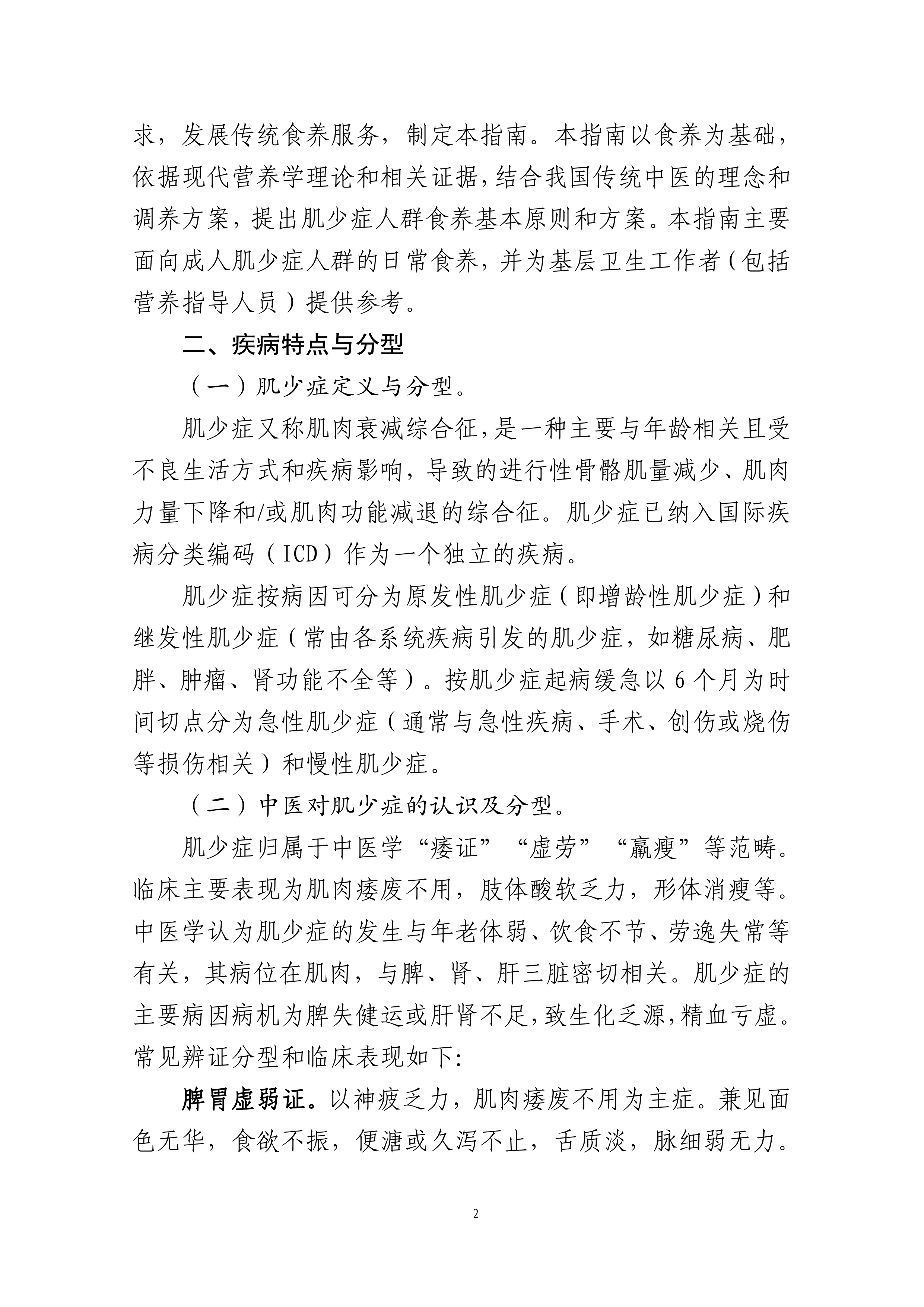 求，发展传统食养服务，制定本指南。本指南以食养为基础，依据现代营养学理论和相关证据，结合我国传统中医的理念和调养方案，提出肌少症人群食养基本原则和方案。本指南主要面向成人肌少症人群的日常食养，并为基层卫生工作者（包括营养指导人员）提供参考。

二、疾病特点与分型

（一）肌少症定义与分型。

肌少症又称肌肉衰减综合征，是一种主要与年龄相关且受不良生活方式和疾病影响，导致的进行性骨骼肌量减少、肌肉力量下降和/或肌肉功能减退的综合征。肌少症已纳入国际疾病分类编码（ICD）作为一个独立的疾病。

肌少症按病因可分为原发性肌少症（即增龄性肌少症）和继发性肌少症（常由各系统疾病引发的肌少症，如糖尿病、肥胖、肿瘤、肾功能不全等）。按肌少症起病缓急以6个月为时间切点分为急性肌少症（通常与急性疾病、手术、创伤或烧伤等损伤相关）和慢性肌少症。

（二）中医对肌少症的认识及分型。

肌少症归属于中医学“痿证”“虚劳”“羸瘦”等范畴。临床主要表现为肌肉痿废不用，肢体酸软乏力，形体消瘦等。中医学认为肌少症的发生与年老体弱、饮食不节、劳逸失常等有关，其病位在肌肉，与脾、肾、肝三脏密切相关。肌少症的主要病因病机为脾失健运或肝肾不足，致生化乏源，精血亏虚。常见辨证分型和临床表现如下:

脾胃虚弱证。以神疲乏力，肌肉痿废不用为主症。兼见面色无华，食欲不振，便溏或久泻不止，舌质淡，脉细弱无力。

2